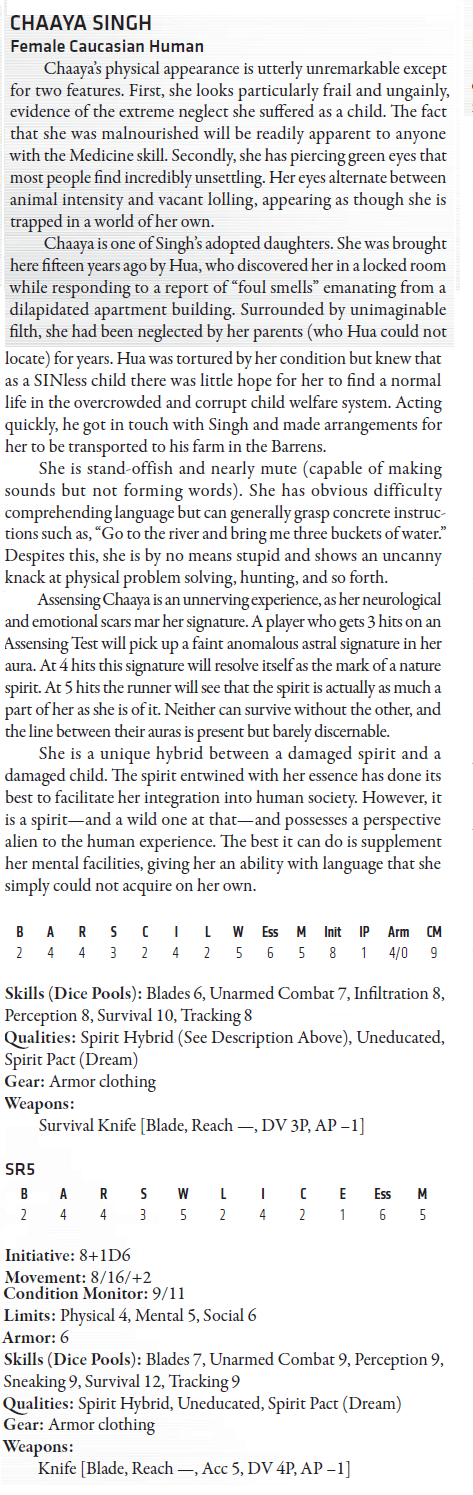 CHAAYA SINGH
Female Caucasian Human

Chaaya's physical appearance is utterly unremarkable except for two features. First, she looks particularly frail and ungainly, evidence of the extreme neglect she suffered as a child. The fact that she was malnourished will be readily apparent to anyone with the Medicine skill. Secondly, she has piercing green eyes that most people find incredibly unsettling. Her eyes alternate between animal intensity and vacant lolling, appearing as though she is trapped in a world of her own.

Chaaya is one of Singh's adopted daughters. She was brought here fifteen years ago by Hua, who discovered her in a locked room while responding to a report of "foul smells" emanating from a dilapidated apartment building. Surrounded by unimaginable filth, she had been neglected by her parents (who Hua could not locate) for years. Hua was tortured by her condition but knew that as a SINless child there was little hope for her to find a normal life in the overcrowded and corrupt child welfare system. Acting quickly, he got in touch with Singh and made arrangements for her to be transported to his farm in the Barrens.

She is stand-offish and nearly mute (capable of making sounds but not forming words). She has obvious difficulty comprehending language but can generally grasp concrete instructions such as, "Go to the river and bring me three buckets of water." Despites this, she is by no means stupid and shows an uncanny knack at physical problem solving, hunting, and so forth.

Assensing Chaaya is an unnerving experience, as her neurological and emotional scars mar her signature. A player who gets 3 hits on an Assensing Test will pick up a faint anomalous astral signature in her aura. At 4 hits this signature will resolve itself as the mark of a nature spirit. At 5 hits the runner will see that the spirit is actually as much a part of her as she is of it. Neither can survive without the other, and the line between their auras is present but barely discernable.

She is a unique hybrid between a damaged spirit and a damaged child. The spirit entwined with her essence has done its best to facilitate her integration into human society. However, it is a spirit—and a wild one at that—and possesses a perspective alien to the human experience. The best it can do is supplement her mental facilities, giving her an ability with language that she simply could not acquire on her own.

| B | A | R | S | C | I | L | W | Ess | M | Init | IP | Arm | CM |
|---|---|---|---|---|---|---|---|---|---|---|---|---|---|
| 2 | 4 | 4 | 3 | 2 | 4 | 2 | 5 | 6 | 5 | 8 | 1 | 4/0 | 9 |

Skills (Dice Pools): Blades 6, Unarmed Combat 7, Infiltration 8, Perception 8, Survival 10, Tracking 8
Qualities: Spirit Hybrid (See Description Above), Uneducated, Spirit Pact (Dream)
Gear: Armor clothing
Weapons:
Survival Knife [Blade, Reach —, DV 3P, AP –1]

SR5

| B | A | R | S | W | L | I | C | E | Ess | M |
|---|---|---|---|---|---|---|---|---|---|---|
| 2 | 4 | 4 | 3 | 5 | 2 | 4 | 2 | 1 | 6 | 5 |

Initiative: 8+1D6
Movement: 8/16/+2
Condition Monitor: 9/11
Limits: Physical 4, Mental 5, Social 6
Armor: 6
Skills (Dice Pools): Blades 7, Unarmed Combat 9, Perception 9, Sneaking 9, Survival 12, Tracking 9
Qualities: Spirit Hybrid, Uneducated, Spirit Pact (Dream)
Gear: Armor clothing
Weapons:
Knife [Blade, Reach —, Acc 5, DV 4P, AP –1]